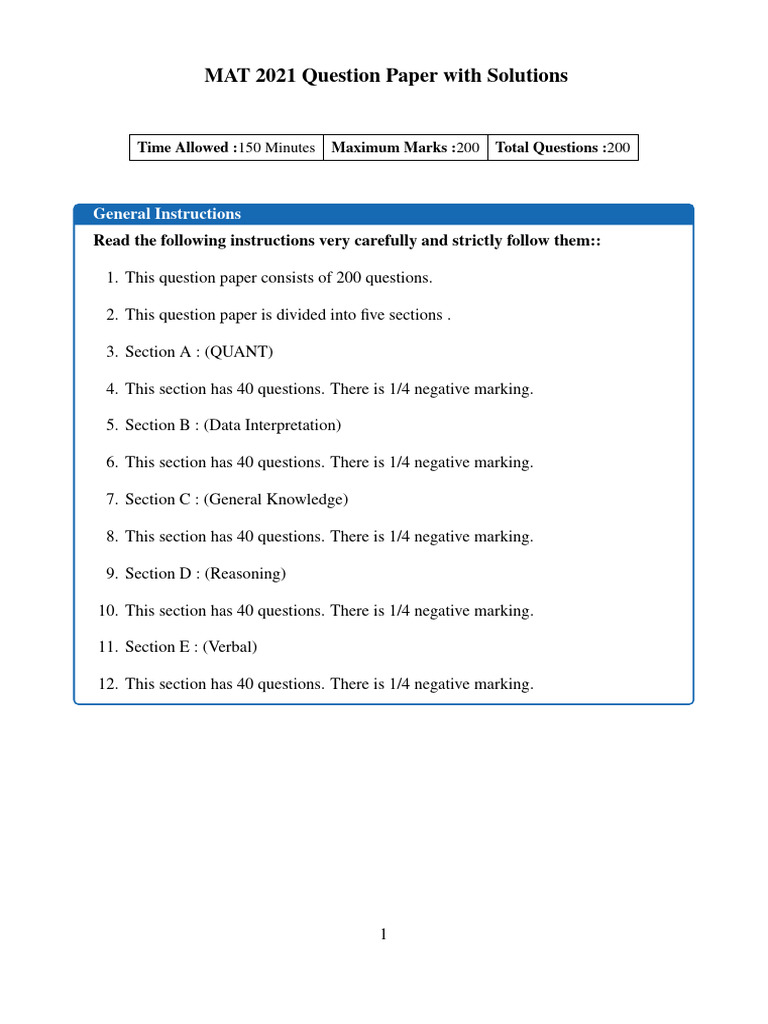 MAT 2021 Question Paper with Solutions

| Time Allowed :150 Minutes | Maximum Marks :200 | Total Questions :200 |
|---|---|---|

General Instructions

Read the following instructions very carefully and strictly follow them::

1. This question paper consists of 200 questions.

2. This question paper is divided into five sections .

3. Section A : (QUANT)

4. This section has 40 questions. There is 1/4 negative marking.

5. Section B : (Data Interpretation)

6. This section has 40 questions. There is 1/4 negative marking.

7. Section C : (General Knowledge)

8. This section has 40 questions. There is 1/4 negative marking.

9. Section D : (Reasoning)

10. This section has 40 questions. There is 1/4 negative marking.

11. Section E : (Verbal)

12. This section has 40 questions. There is 1/4 negative marking.

1